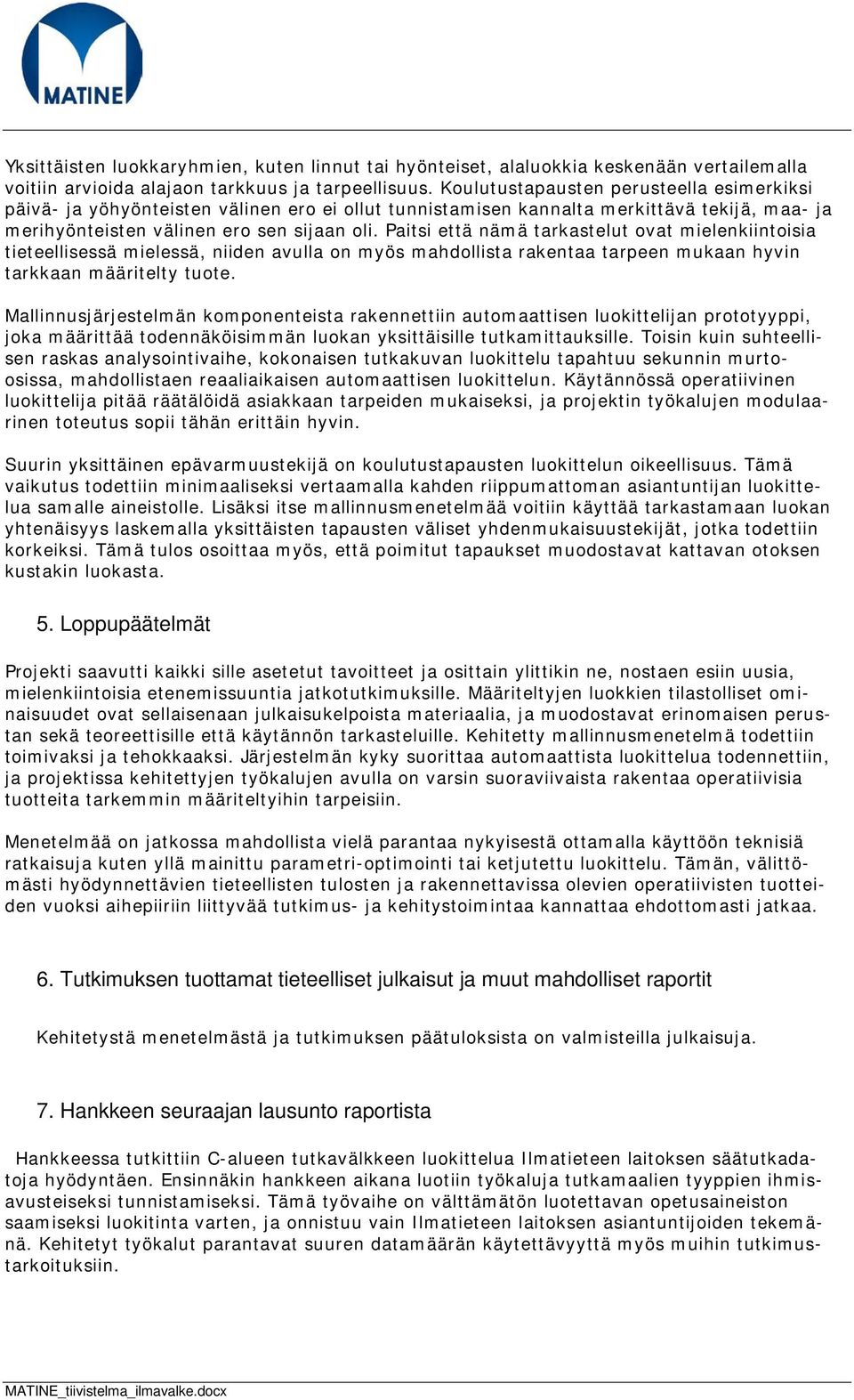 MATINE

Yksittäisten luokkaryhmien, kuten linnut tai hyönteiset, alaluokkia keskenään vertailemalla voitiin arvioida alajaon tarkkuus ja tarpeellisuus. Koulutustapausten perusteella esimerkiksi päivä- ja yöhyönteisten välinen ero ei ollut tunnistamisen kannalta merkittävä tekijä, maa- ja merihyönteisten välinen ero sen sijaan oli. Paitsi että nämä tarkastelut ovat mielenkiintoisia tieteellisessä mielessä, niiden avulla on myös mahdollista rakentaa tarpeen mukaan hyvin tarkkaan määritelty tuote.

Mallinnusjärjestelmän komponenteista rakennettiin automaattisen luokittelijan prototyyppi, joka määrittää todennäköisimmän luokan yksittäisille tutkamittauksille. Toisin kuin suhteellisen raskas analysointivaihe, kokonaisen tutkakuvan luokittelu tapahtuu sekunnin murto-osissa, mahdollistaen reaaliaikaisen automaattisen luokittelun. Käytännössä operatiivinen luokittelija pitää räätälöidä asiakkaan tarpeiden mukaiseksi, ja projektin työkalujen modulaarinen toteutus sopii tähän erittäin hyvin.

Suurin yksittäinen epävarmuustekijä on koulutustapausten luokittelun oikeellisuus. Tämä vaikutus todettiin minimaaliseksi vertaamalla kahden riippumattoman asiantuntijan luokittelua samalle aineistolle. Lisäksi itse mallinnusmenetelmää voitiin käyttää tarkastamaan luokan yhtenäisyys laskemalla yksittäisten tapausten väliset yhdenmukaisuustekijät, jotka todettiin korkeiksi. Tämä tulos osoittaa myös, että poimitut tapaukset muodostavat kattavan otoksen kustakin luokasta.

5. Loppupäätelmät

Projekti saavutti kaikki sille asetetut tavoitteet ja osittain ylittikin ne, nostaen esiin uusia, mielenkiintoisia etenemissuuntia jatkotutkimuksille. Määriteltyjen luokkien tilastolliset ominaisuudet ovat sellaisenaan julkaisukelpoista materiaalia, ja muodostavat erinomaisen perustan sekä teoreettisille että käytännön tarkasteluille. Kehitetty mallinnusmenetelmä todettiin toimivaksi ja tehokkaaksi. Järjestelmän kyky suorittaa automaattista luokittelua todennettiin, ja projektissa kehitettyjen työkalujen avulla on varsin suoraviivaista rakentaa operatiivisia tuotteita tarkemmin määriteltyihin tarpeisiin.

Menetelmää on jatkossa mahdollista vielä parantaa nykyisestä ottamalla käyttöön teknisiä ratkaisuja kuten yllä mainittu parametri-optimointi tai ketjutettu luokittelu. Tämän, välittömästi hyödynnettävien tieteellisten tulosten ja rakennettavissa olevien operatiivisten tuotteiden vuoksi aihepiiriin liittyvää tutkimus- ja kehitystoimintaa kannattaa ehdottomasti jatkaa.

6. Tutkimuksen tuottamat tieteelliset julkaisut ja muut mahdolliset raportit

Kehitetystä menetelmästä ja tutkimuksen päätuloksista on valmisteilla julkaisuja.

7. Hankkeen seuraajan lausunto raportista

Hankkeessa tutkittiin C-alueen tutkavälkkeen luokittelua Ilmatieteen laitoksen säätutkadatoja hyödyntäen. Ensinnäkin hankkeen aikana luotiin työkaluja tutkamaalien tyyppien ihmisavusteiseksi tunnistamiseksi. Tämä työvaihe on välttämätön luotettavan opetusaineiston saamiseksi luokitinta varten, ja onnistuu vain Ilmatieteen laitoksen asiantuntijoiden tekemänä. Kehitetyt työkalut parantavat suuren datamäärän käytettävyyttä myös muihin tutkimustarkoituksiin.

MATINE_tiivistelma_ilmavalke.docx